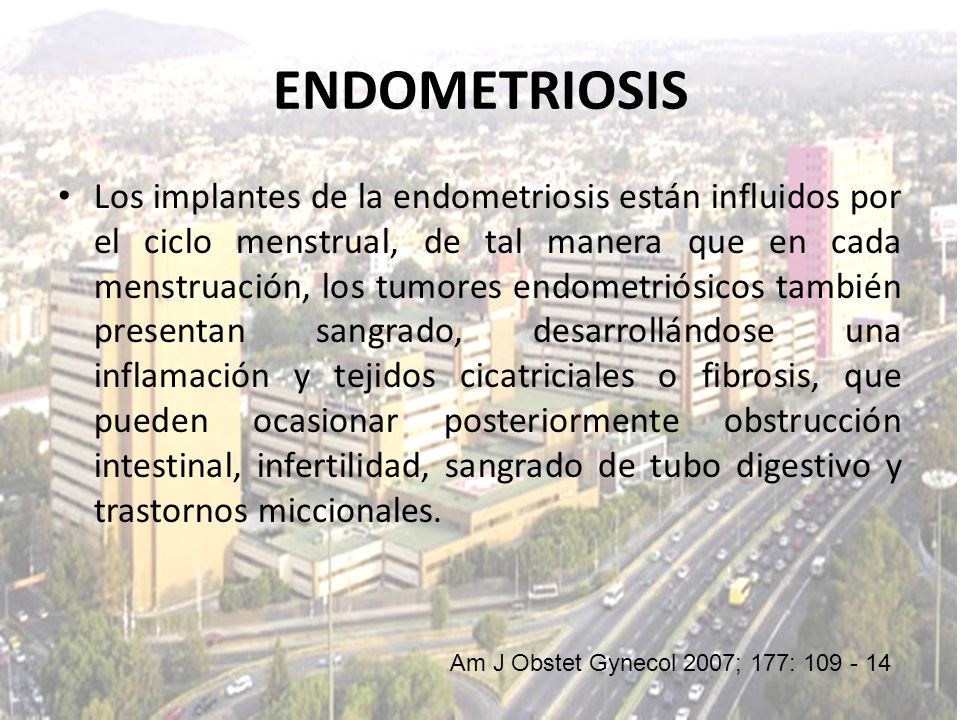 ENDOMETRIOSIS

• Los implantes de la endometriosis están influidos por el ciclo menstrual, de tal manera que en cada menstruación, los tumores endometriósicos también presentan sangrado, desarrollándose una inflamación y tejidos cicatriciales o fibrosis, que pueden ocasionar posteriormente obstrucción intestinal, infertilidad, sangrado de tubo digestivo y trastornos miccionales.

Am J Obstet Gynecol 2007; 177: 109 - 14